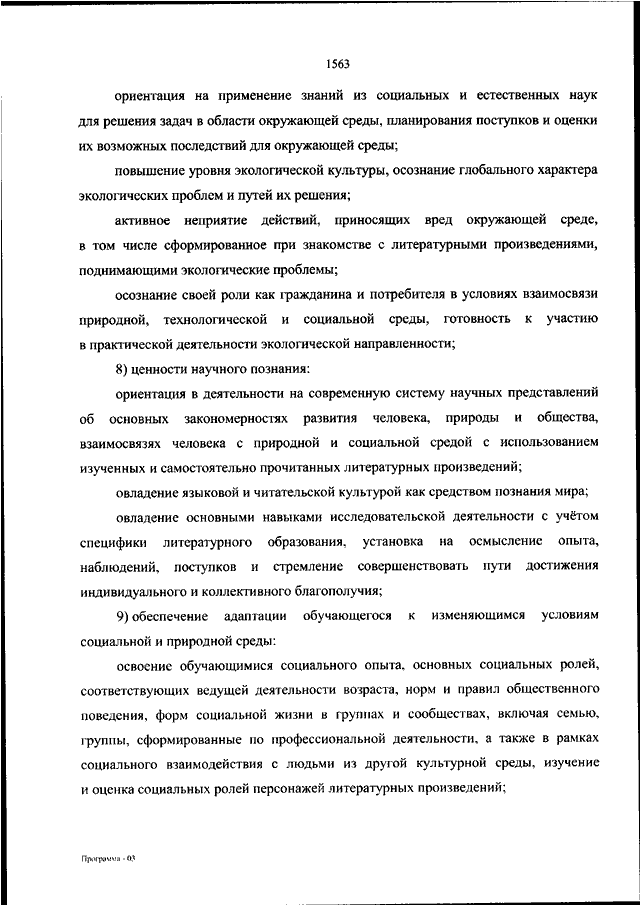 1563

ориентация на применение знаний из социальных и естественных наук для решения задач в области окружающей среды, планирования поступков и оценки их возможных последствий для окружающей среды;

повышение уровня экологической культуры, осознание глобального характера экологических проблем и путей их решения;

активное неприятие действий, приносящих вред окружающей среде, в том числе сформированное при знакомстве с литературными произведениями, поднимающими экологические проблемы;

осознание своей роли как гражданина и потребителя в условиях взаимосвязи природной, технологической и социальной среды, готовность к участию в практической деятельности экологической направленности;

8) ценности научного познания:

ориентация в деятельности на современную систему научных представлений об основных закономерностях развития человека, природы и общества, взаимосвязях человека с природной и социальной средой с использованием изученных и самостоятельно прочитанных литературных произведений;

овладение языковой и читательской культурой как средством познания мира;

овладение основными навыками исследовательской деятельности с учётом специфики литературного образования, установка на осмысление опыта, наблюдений, поступков и стремление совершенствовать пути достижения индивидуального и коллективного благополучия;

9) обеспечение адаптации обучающегося к изменяющимся условиям социальной и природной среды:

освоение обучающимися социального опыта, основных социальных ролей, соответствующих ведущей деятельности возраста, норм и правил общественного поведения, форм социальной жизни в группах и сообществах, включая семью, группы, сформированные по профессиональной деятельности, а также в рамках социального взаимодействия с людьми из другой культурной среды, изучение и оценка социальных ролей персонажей литературных произведений;

Программа - 03